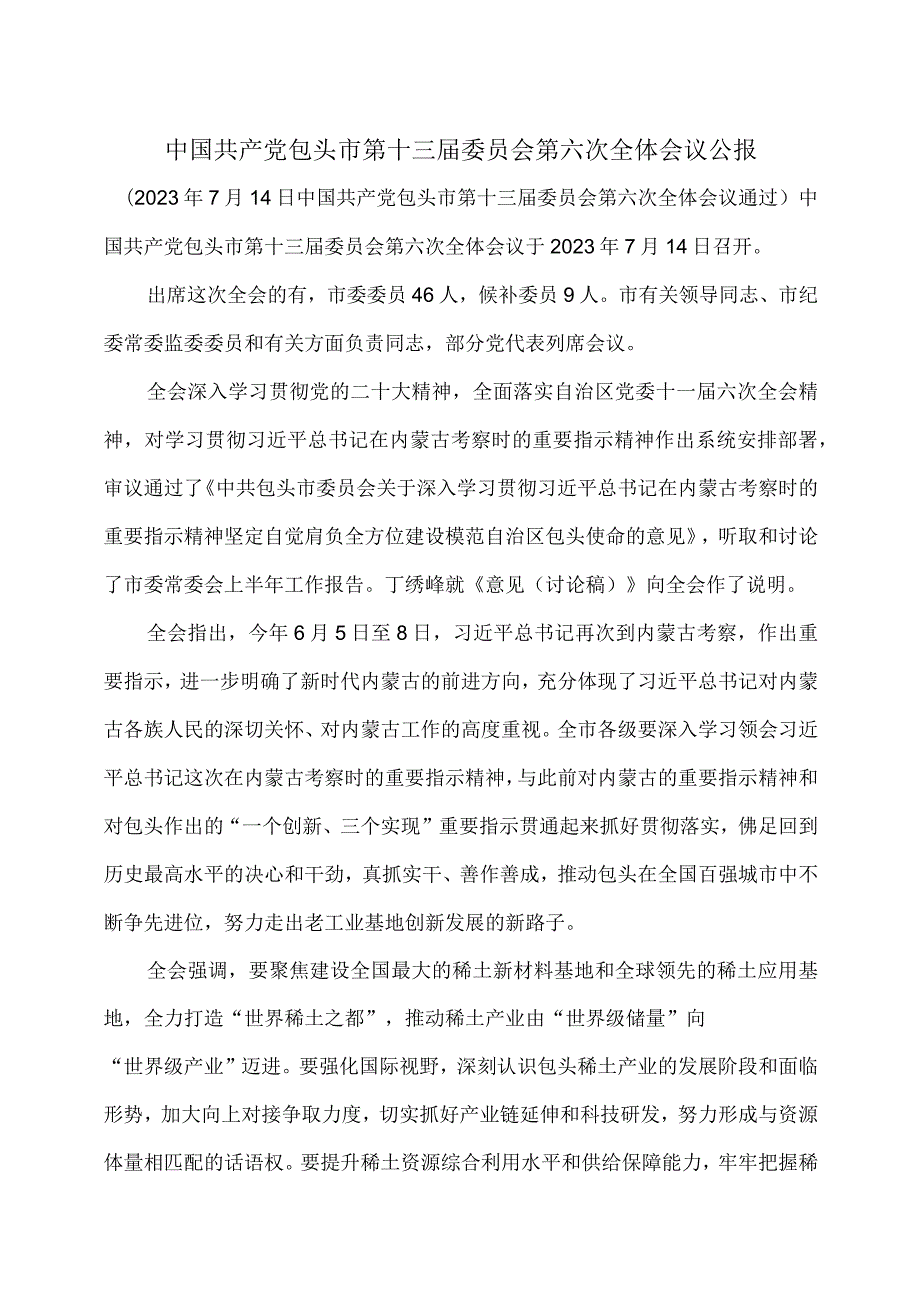 中国共产党包头市第十三届委员会第六次全体会议公报

（2023年7月14日中国共产党包头市第十三届委员会第六次全体会议通过）中国共产党包头市第十三届委员会第六次全体会议于2023年7月14日召开。

出席这次全会的有，市委委员46人，候补委员9人。市有关领导同志、市纪委常委监委委员和有关方面负责同志，部分党代表列席会议。

全会深入学习贯彻党的二十大精神，全面落实自治区党委十一届六次全会精神，对学习贯彻习近平总书记在内蒙古考察时的重要指示精神作出系统安排部署，审议通过了《中共包头市委员会关于深入学习贯彻习近平总书记在内蒙古考察时的重要指示精神坚定自觉肩负全方位建设模范自治区包头使命的意见》，听取和讨论了市委常委会上半年工作报告。丁绣峰就《意见（讨论稿）》向全会作了说明。

全会指出，今年6月5日至8日，习近平总书记再次到内蒙古考察，作出重要指示，进一步明确了新时代内蒙古的前进方向，充分体现了习近平总书记对内蒙古各族人民的深切关怀、对内蒙古工作的高度重视。全市各级要深入学习领会习近平总书记这次在内蒙古考察时的重要指示精神，与此前对内蒙古的重要指示精神和对包头作出的“一个创新、三个实现”重要指示贯通起来抓好贯彻落实，佛足回到历史最高水平的决心和干劲，真抓实干、善作善成，推动包头在全国百强城市中不断争先进位，努力走出老工业基地创新发展的新路子。

全会强调，要聚焦建设全国最大的稀土新材料基地和全球领先的稀土应用基地，全力打造“世界稀土之都”，推动稀土产业由“世界级储量”向“世界级产业”迈进。要强化国际视野，深刻认识包头稀土产业的发展阶段和面临形势，加大向上对接争取力度，切实抓好产业链延伸和科技研发，努力形成与资源体量相匹配的话语权。要提升稀土资源综合利用水平和供给保障能力，牢牢把握稀